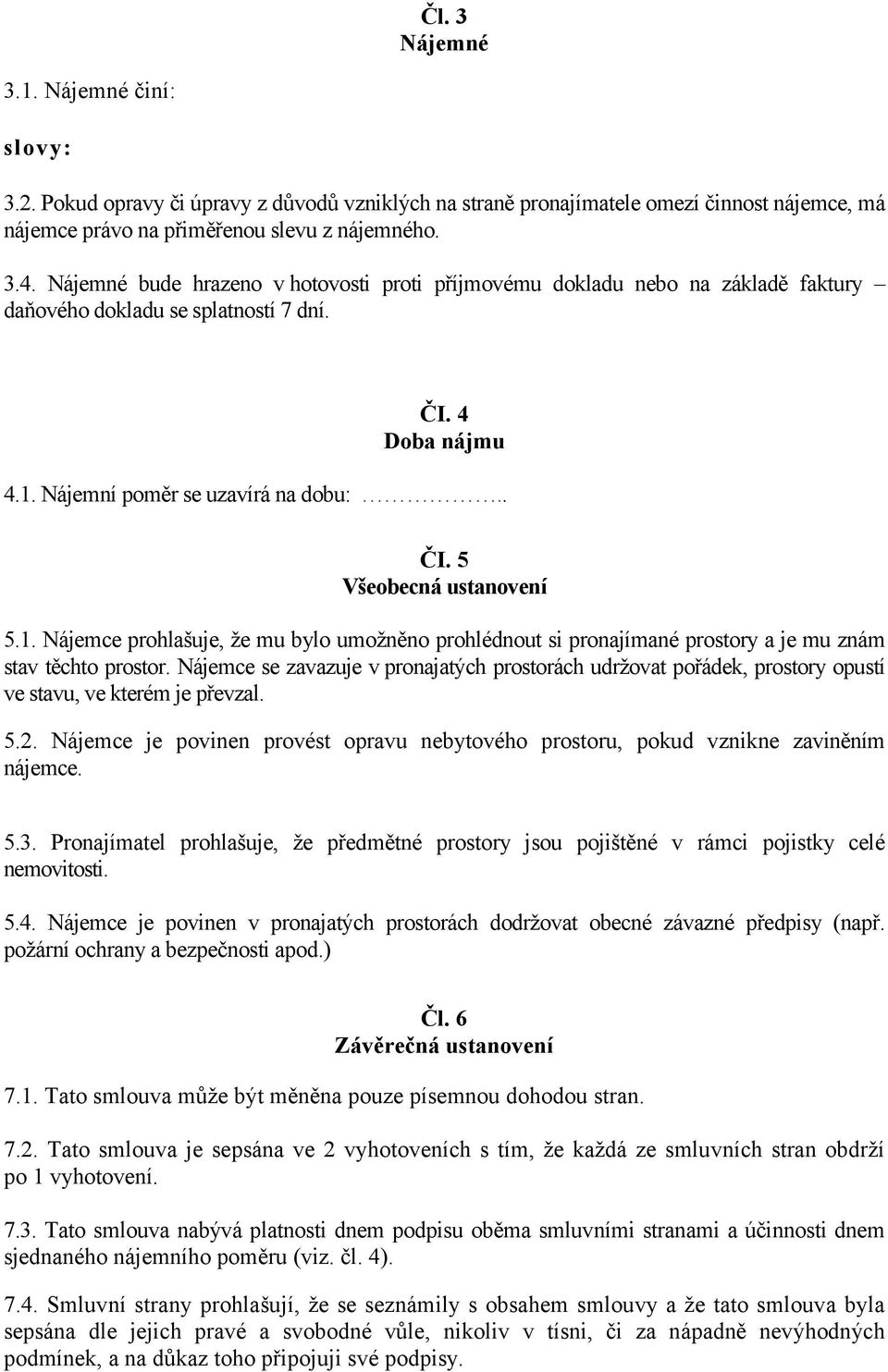 Čl. 3
Nájemné

3.1. Nájemné činí:

slovy:

3.2. Pokud opravy či úpravy z důvodů vzniklých na straně pronajímatele omezí činnost nájemce, má nájemce právo na přiměřenou slevu z nájemného.

3.4. Nájemné bude hrazeno v hotovosti proti příjmovému dokladu nebo na základě faktury – daňového dokladu se splatností 7 dní.

ČI. 4
Doba nájmu

4.1. Nájemní poměr se uzavírá na dobu: ……………..

ČI. 5
Všeobecná ustanovení

5.1. Nájemce prohlašuje, že mu bylo umožněno prohlédnout si pronajímané prostory a je mu znám stav těchto prostor. Nájemce se zavazuje v pronajatých prostorách udržovat pořádek, prostory opustí ve stavu, ve kterém je převzal.

5.2. Nájemce je povinen provést opravu nebytového prostoru, pokud vznikne zaviněním nájemce.

5.3. Pronajímatel prohlašuje, že předmětné prostory jsou pojištěné v rámci pojistky celé nemovitosti.

5.4. Nájemce je povinen v pronajatých prostorách dodržovat obecné závazné předpisy (např. požární ochrany a bezpečnosti apod.)

Čl. 6
Závěrečná ustanovení

7.1. Tato smlouva může být měněna pouze písemnou dohodou stran.

7.2. Tato smlouva je sepsána ve 2 vyhotoveních s tím, že každá ze smluvních stran obdrží po 1 vyhotovení.

7.3. Tato smlouva nabývá platnosti dnem podpisu oběma smluvními stranami a účinnosti dnem sjednaného nájemního poměru (viz. čl. 4).

7.4. Smluvní strany prohlašují, že se seznámily s obsahem smlouvy a že tato smlouva byla sepsána dle jejich pravé a svobodné vůle, nikoliv v tísni, či za nápadně nevýhodných podmínek, a na důkaz toho připojují své podpisy.